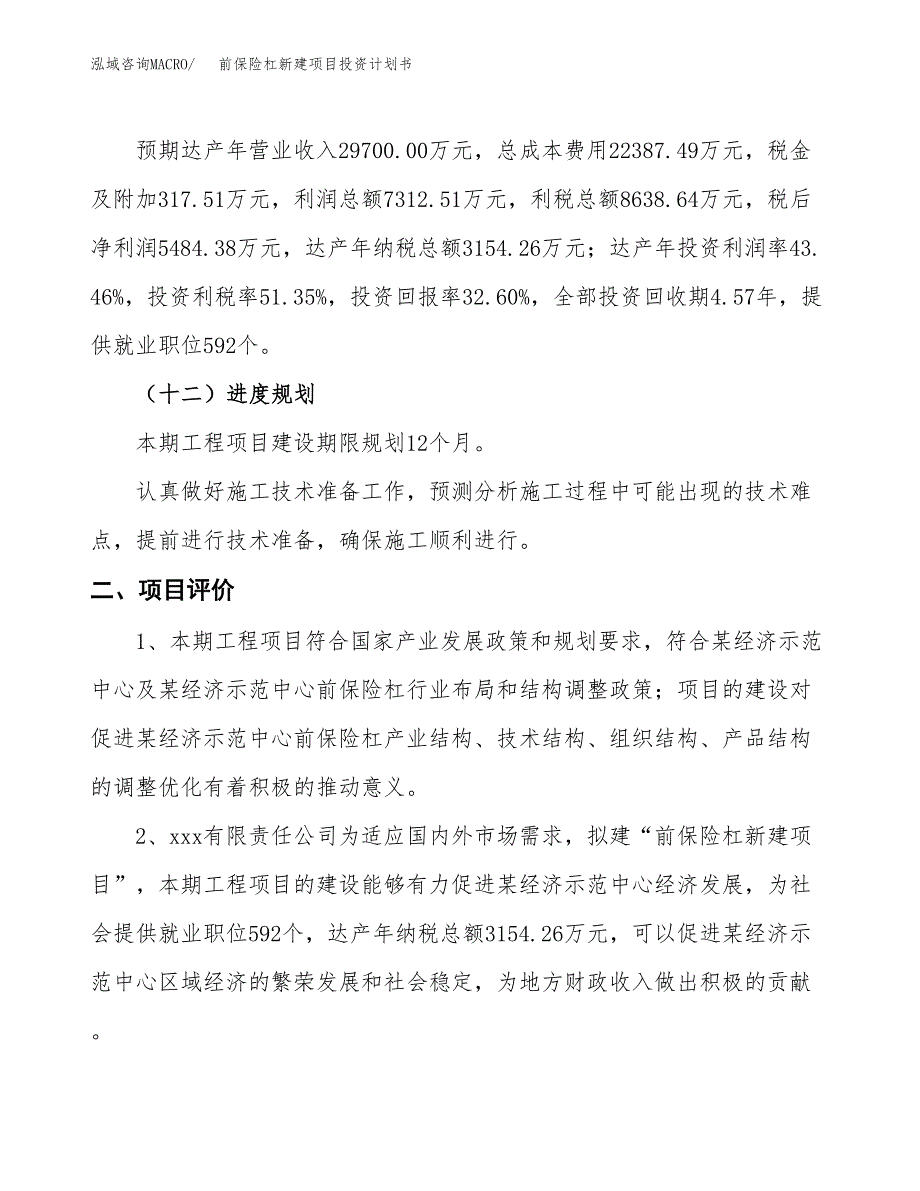 泓域咨询MACRO/　　前保险杠新建项目投资计划书

预期达产年营业收入29700.00万元，总成本费用22387.49万元，税金及附加317.51万元，利润总额7312.51万元，利税总额8638.64万元，税后净利润5484.38万元，达产年纳税总额3154.26万元；达产年投资利润率43.46%，投资利税率51.35%，投资回报率32.60%，全部投资回收期4.57年，提供就业职位592个。

（十二）进度规划

本期工程项目建设期限规划12个月。

认真做好施工技术准备工作，预测分析施工过程中可能出现的技术难点，提前进行技术准备，确保施工顺利进行。

二、项目评价

1、本期工程项目符合国家产业发展政策和规划要求，符合某经济示范中心及某经济示范中心前保险杠行业布局和结构调整政策；项目的建设对促进某经济示范中心前保险杠产业结构、技术结构、组织结构、产品结构的调整优化有着积极的推动意义。

2、xxx有限责任公司为适应国内外市场需求，拟建“前保险杠新建项目”，本期工程项目的建设能够有力促进某经济示范中心经济发展，为社会提供就业职位592个，达产年纳税总额3154.26万元，可以促进某经济示范中心区域经济的繁荣发展和社会稳定，为地方财政收入做出积极的贡献。